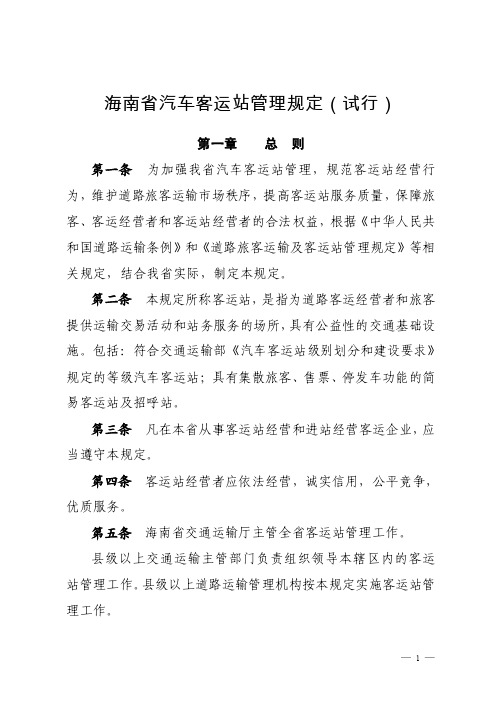 海南省汽车客运站管理规定（试行）

第一章　总　则

第一条　为加强我省汽车客运站管理，规范客运站经营行为，维护道路旅客运输市场秩序，提高客运站服务质量，保障旅客、客运经营者和客运站经营者的合法权益，根据《中华人民共和国道路运输条例》和《道路旅客运输及客运站管理规定》等相关规定，结合我省实际，制定本规定。

第二条　本规定所称客运站，是指为道路客运经营者和旅客提供运输交易活动和站务服务的场所，具有公益性的交通基础设施。包括：符合交通运输部《汽车客运站级别划分和建设要求》规定的等级汽车客运站；具有集散旅客、售票、停发车功能的简易客运站及招呼站。

第三条　凡在本省从事客运站经营和进站经营客运企业，应当遵守本规定。

第四条　客运站经营者应依法经营，诚实信用，公平竞争，优质服务。

第五条　海南省交通运输厅主管全省客运站管理工作。

县级以上交通运输主管部门负责组织领导本辖区内的客运站管理工作。县级以上道路运输管理机构按本规定实施客运站管理工作。

— 1 —